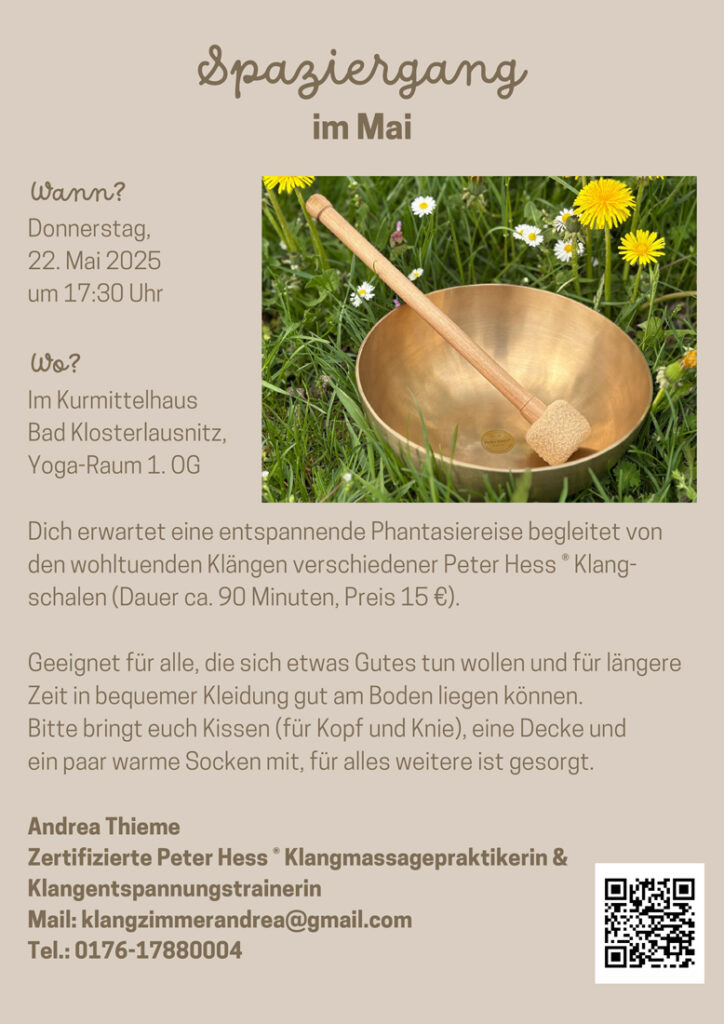 Spaziergang
im Mai

Wann?
Donnerstag,
22. Mai 2025
um 17:30 Uhr

Wo?
Im Kurmittelhaus
Bad Klosterlausnitz,
Yoga-Raum 1. OG

Dich erwartet eine entspannende Phantasiereise begleitet von den wohltuenden Klängen verschiedener Peter Hess ® Klangschalen (Dauer ca. 90 Minuten, Preis 15 €).

Geeignet für alle, die sich etwas Gutes tun wollen und für längere Zeit in bequemer Kleidung gut am Boden liegen können.
Bitte bringt euch Kissen (für Kopf und Knie), eine Decke und ein paar warme Socken mit, für alles weitere ist gesorgt.

Andrea Thieme
Zertifizierte Peter Hess ® Klangmassagepraktikerin & Klangentspannungstrainerin
Mail: klangzimmerandrea@gmail.com
Tel.: 0176-17880004